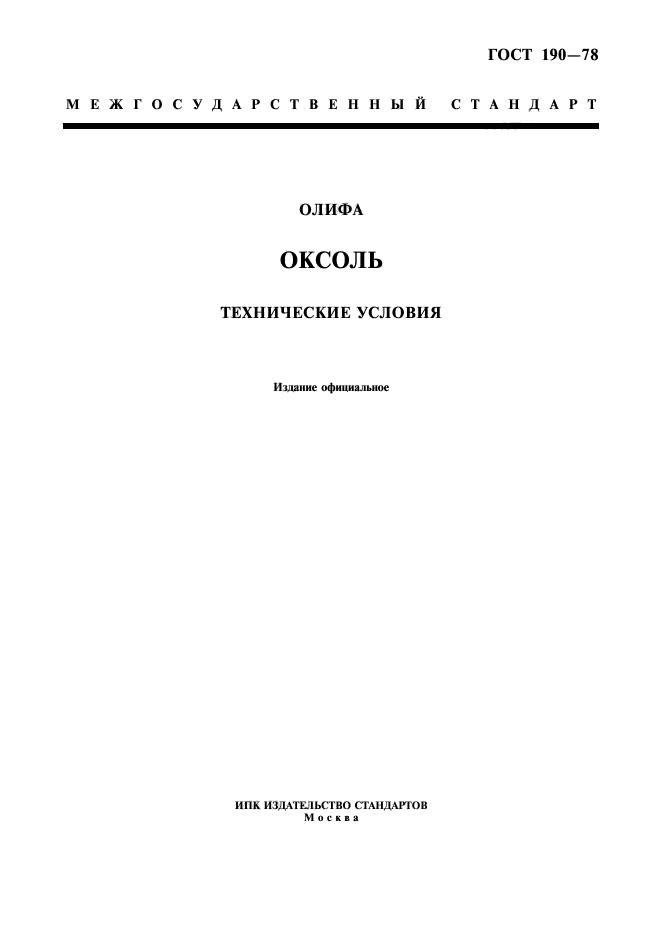 ГОСТ 190—78

МЕЖГОСУДАРСТВЕННЫЙ СТАНДАРТ

ОЛИФА

ОКСОЛЬ

ТЕХНИЧЕСКИЕ УСЛОВИЯ

Издание официальное

ИПК ИЗДАТЕЛЬСТВО СТАНДАРТОВ
Москва